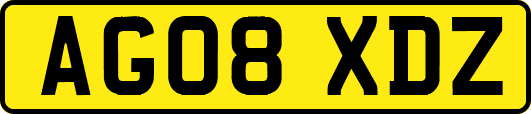 AG08 XDZ